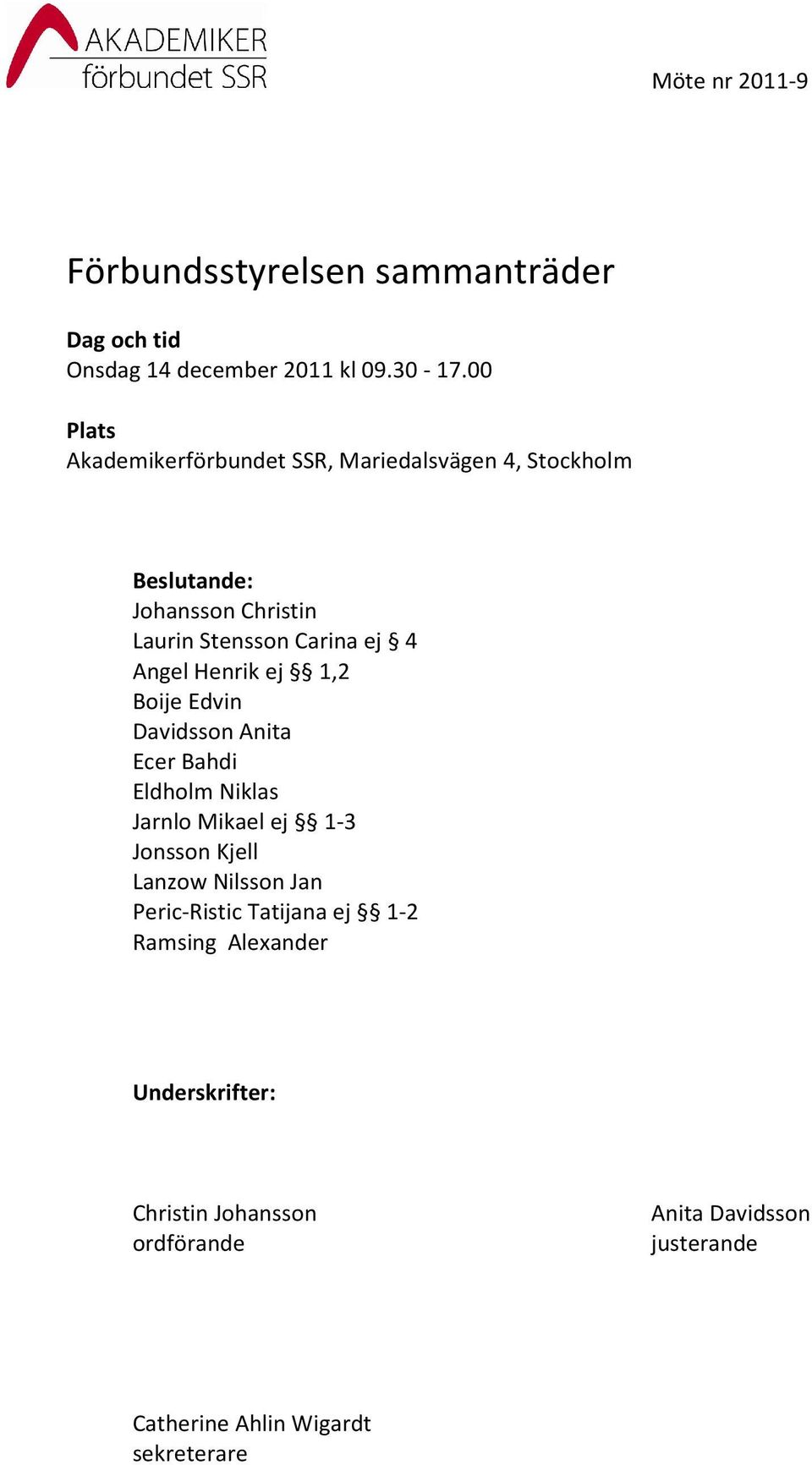 AKADEMIKER
förbundet SSR

Möte nr 2011-9

Förbundsstyrelsen sammanträder

Dag och tid
Onsdag 14 december 2011 kl 09.30 - 17.00

Plats
Akademikerförbundet SSR, Mariedalsvägen 4, Stockholm

Beslutande:
Johansson Christin
Laurin Stensson Carina ej § 4
Angel Henrik ej §§ 1,2
Boije Edvin
Davidsson Anita
Ecer Bahdi
Eldholm Niklas
Jarnlo Mikael ej §§ 1-3
Jonsson Kjell
Lanzow Nilsson Jan
Peric-Ristic Tatijana ej §§ 1-2
Ramsing Alexander

Underskrifter:

Christin Johansson
ordförande

Anita Davidsson
justerande

Catherine Ahlin Wigardt
sekreterare